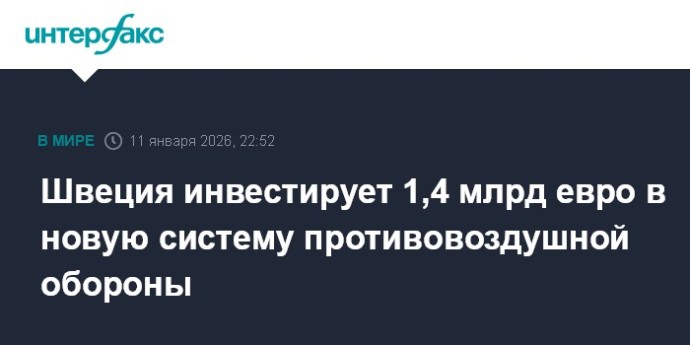 интерфакс

В МИРЕ 11 января 2026, 22:52

Швеция инвестирует 1,4 млрд евро в новую систему противовоздушной обороны